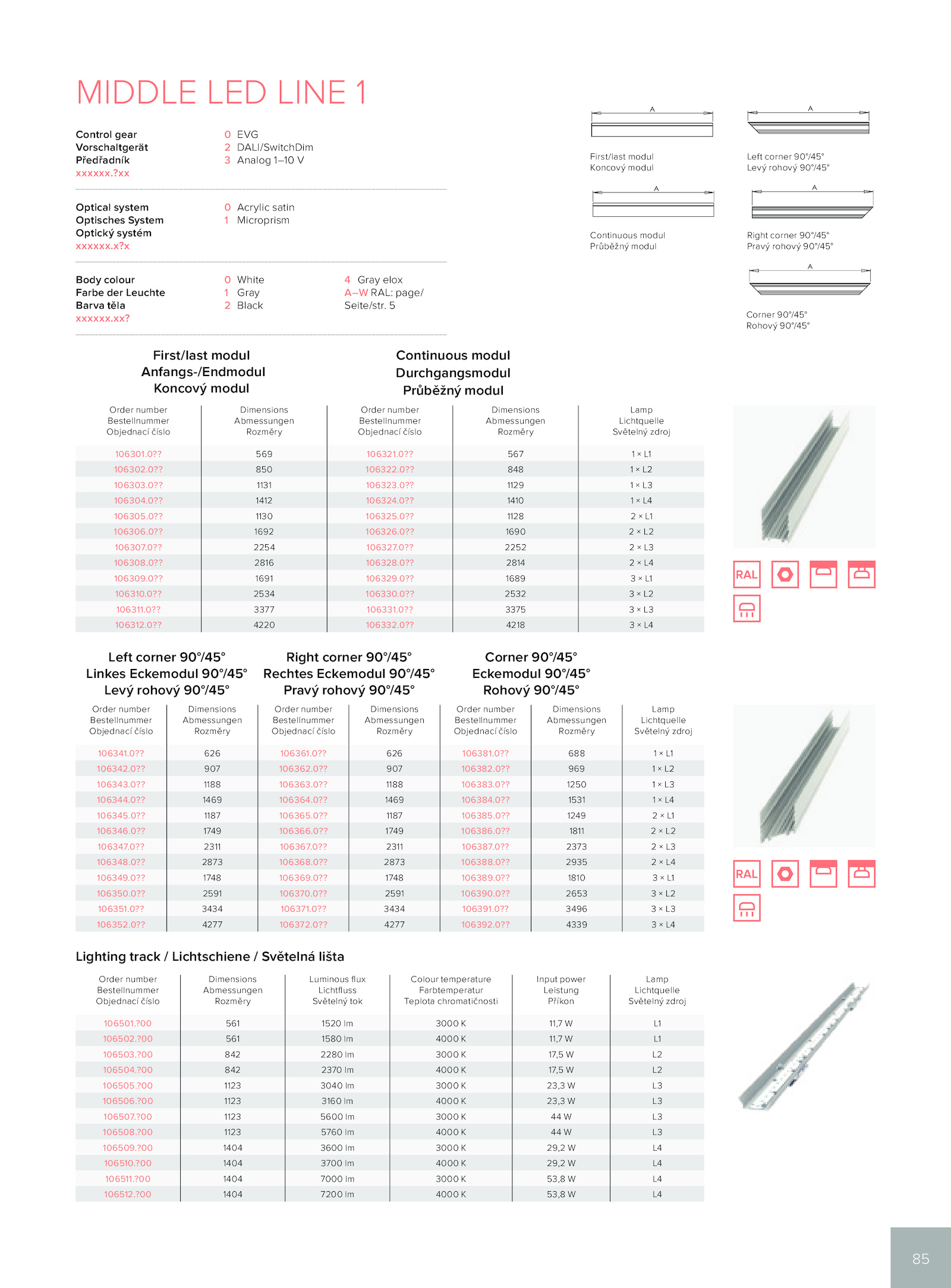 MIDDLE LED LINE 1

Control gear
Vorschaltgerät
Předřadník
xxxxxx.?xx

0 EVG
2 DALI/SwitchDim
3 Analog 1–10 V

Optical system
Optisches System
Optický systém
xxxxxx.x?x

0 Acrylic satin
1 Microprism

Body colour
Farbe der Leuchte
Barva těla
xxxxxx.xx?

0 White
1 Gray
2 Black

4 Gray elox
A–W RAL: page/ Seite/str. 5

A

First/last modul
Koncový modul

A

Left corner 90°/45°
Levý rohový 90°/45°

A

Continuous modul
Průběžný modul

A

Right corner 90°/45°
Pravý rohový 90°/45°

A

Corner 90°/45°
Rohový 90°/45°

First/last modul
Anfangs-/Endmodul
Koncový modul

Continuous modul
Durchgangsmodul
Průběžný modul

| Order number Bestellnummer Objednací číslo | Dimensions Abmessungen Rozměry | Order number Bestellnummer Objednací číslo | Dimensions Abmessungen Rozměry | Lamp Lichtquelle Světelný zdroj |
|---|---|---|---|---|
| 106301.0?? | 569 | 106321.0?? | 567 | 1 × L1 |
| 106302.0?? | 850 | 106322.0?? | 848 | 1 × L2 |
| 106303.0?? | 1131 | 106323.0?? | 1129 | 1 × L3 |
| 106304.0?? | 1412 | 106324.0?? | 1410 | 1 × L4 |
| 106305.0?? | 1130 | 106325.0?? | 1128 | 2 × L1 |
| 106306.0?? | 1692 | 106326.0?? | 1690 | 2 × L2 |
| 106307.0?? | 2254 | 106327.0?? | 2252 | 2 × L3 |
| 106308.0?? | 2816 | 106328.0?? | 2814 | 2 × L4 |
| 106309.0?? | 1691 | 106329.0?? | 1689 | 3 × L1 |
| 106310.0?? | 2534 | 106330.0?? | 2532 | 3 × L2 |
| 106311.0?? | 3377 | 106331.0?? | 3375 | 3 × L3 |
| 106312.0?? | 4220 | 106332.0?? | 4218 | 3 × L4 |

RAL

Left corner 90°/45°
Linkes Eckemodul 90°/45°
Levý rohový 90°/45°

Right corner 90°/45°
Rechtes Eckemodul 90°/45°
Pravý rohový 90°/45°

Corner 90°/45°
Eckemodul 90°/45°
Rohový 90°/45°

| Order number Bestellnummer Objednací číslo | Dimensions Abmessungen Rozměry | Order number Bestellnummer Objednací číslo | Dimensions Abmessungen Rozměry | Order number Bestellnummer Objednací číslo | Dimensions Abmessungen Rozměry | Lamp Lichtquelle Světelný zdroj |
|---|---|---|---|---|---|---|
| 106341.0?? | 626 | 106361.0?? | 626 | 106381.0?? | 688 | 1 × L1 |
| 106342.0?? | 907 | 106362.0?? | 907 | 106382.0?? | 969 | 1 × L2 |
| 106343.0?? | 1188 | 106363.0?? | 1188 | 106383.0?? | 1250 | 1 × L3 |
| 106344.0?? | 1469 | 106364.0?? | 1469 | 106384.0?? | 1531 | 1 × L4 |
| 106345.0?? | 1187 | 106365.0?? | 1187 | 106385.0?? | 1249 | 2 × L1 |
| 106346.0?? | 1749 | 106366.0?? | 1749 | 106386.0?? | 1811 | 2 × L2 |
| 106347.0?? | 2311 | 106367.0?? | 2311 | 106387.0?? | 2373 | 2 × L3 |
| 106348.0?? | 2873 | 106368.0?? | 2873 | 106388.0?? | 2935 | 2 × L4 |
| 106349.0?? | 1748 | 106369.0?? | 1748 | 106389.0?? | 1810 | 3 × L1 |
| 106350.0?? | 2591 | 106370.0?? | 2591 | 106390.0?? | 2653 | 3 × L2 |
| 106351.0?? | 3434 | 106371.0?? | 3434 | 106391.0?? | 3496 | 3 × L3 |
| 106352.0?? | 4277 | 106372.0?? | 4277 | 106392.0?? | 4339 | 3 × L4 |

RAL

Lighting track / Lichtschiene / Světelná lišta

| Order number Bestellnummer Objednací číslo | Dimensions Abmessungen Rozměry | Luminous flux Lichtfluss Světelný tok | Colour temperature Farbtemperatur Teplota chromatičnosti | Input power Leistung Příkon | Lamp Lichtquelle Světelný zdroj |
|---|---|---|---|---|---|
| 106501.?00 | 561 | 1520 lm | 3000 K | 11,7 W | L1 |
| 106502.?00 | 561 | 1580 lm | 4000 K | 11,7 W | L1 |
| 106503.?00 | 842 | 2280 lm | 3000 K | 17,5 W | L2 |
| 106504.?00 | 842 | 2370 lm | 4000 K | 17,5 W | L2 |
| 106505.?00 | 1123 | 3040 lm | 3000 K | 23,3 W | L3 |
| 106506.?00 | 1123 | 3160 lm | 4000 K | 23,3 W | L3 |
| 106507.?00 | 1123 | 5600 lm | 3000 K | 44 W | L3 |
| 106508.?00 | 1123 | 5760 lm | 4000 K | 44 W | L3 |
| 106509.?00 | 1404 | 3600 lm | 3000 K | 29,2 W | L4 |
| 106510.?00 | 1404 | 3700 lm | 4000 K | 29,2 W | L4 |
| 106511.?00 | 1404 | 7000 lm | 3000 K | 53,8 W | L4 |
| 106512.?00 | 1404 | 7200 lm | 4000 K | 53,8 W | L4 |

85